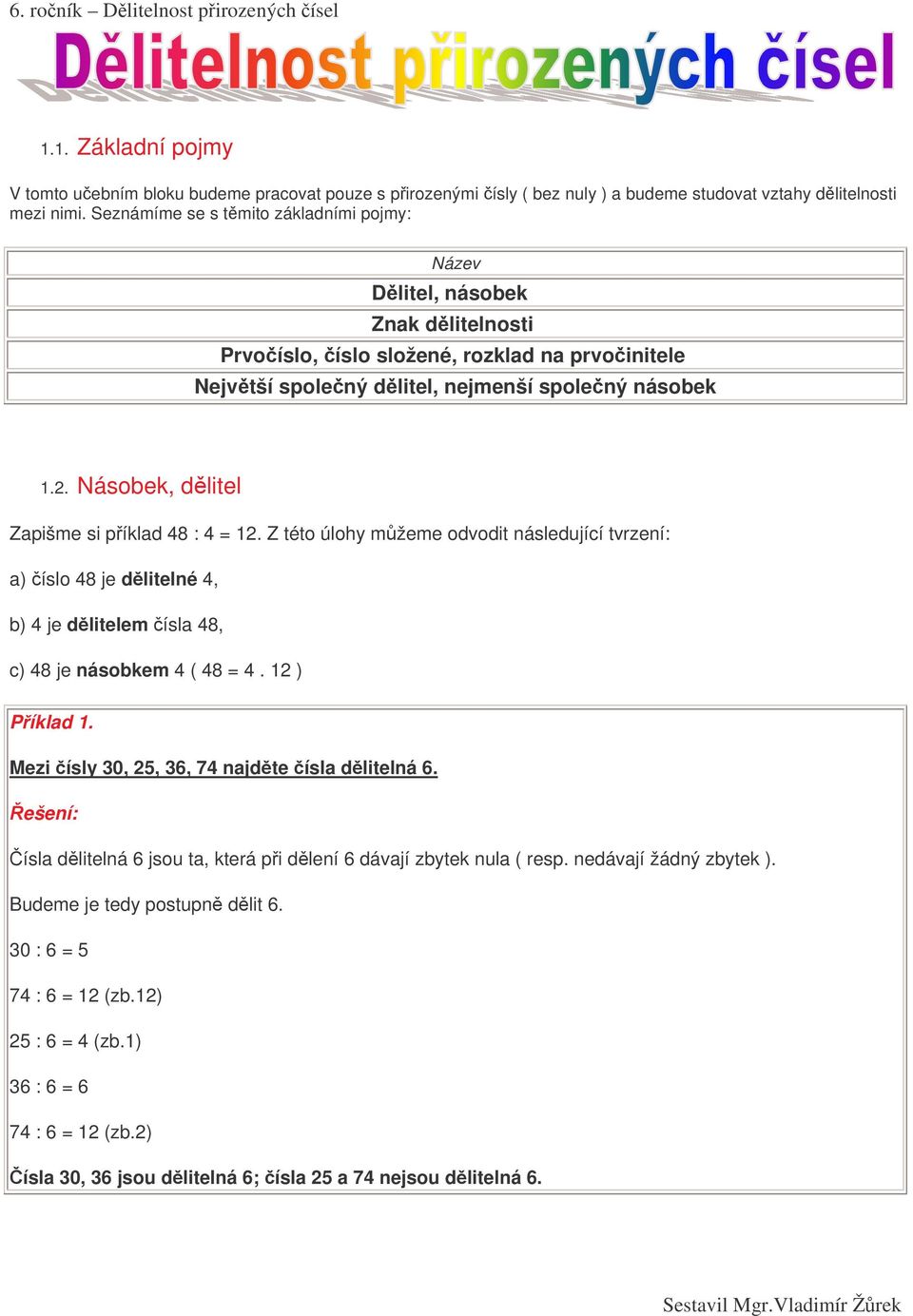 6. ročník – Dělitelnost přirozených čísel

Dělitelnost přirozených čísel

1.1. Základní pojmy

V tomto učebním bloku budeme pracovat pouze s přirozenými čísly ( bez nuly ) a budeme studovat vztahy dělitelnosti mezi nimi. Seznámíme se s těmito základními pojmy:

| Název |
|---|
| Dělitel, násobek |
| Znak dělitelnosti |
| Prvočíslo, číslo složené, rozklad na prvočinitele |
| Největší společný dělitel, nejmenší společný násobek |

1.2. Násobek, dělitel

Zapišme si příklad 48 : 4 = 12. Z této úlohy můžeme odvodit následující tvrzení:

a) číslo 48 je dělitelné 4,

b) 4 je dělitelem čísla 48,

c) 48 je násobkem 4 ( 48 = 4 . 12 )

Příklad 1.

Mezi čísly 30, 25, 36, 74 najděte čísla dělitelná 6.

Řešení:

Čísla dělitelná 6 jsou ta, která při dělení 6 dávají zbytek nula ( resp. nedávají žádný zbytek ).

Budeme je tedy postupně dělit 6.

30 : 6 = 5

74 : 6 = 12 (zb.12)

25 : 6 = 4 (zb.1)

36 : 6 = 6

74 : 6 = 12 (zb.2)

Čísla 30, 36 jsou dělitelná 6; čísla 25 a 74 nejsou dělitelná 6.

Sestavil Mgr.Vladimír Žůrek